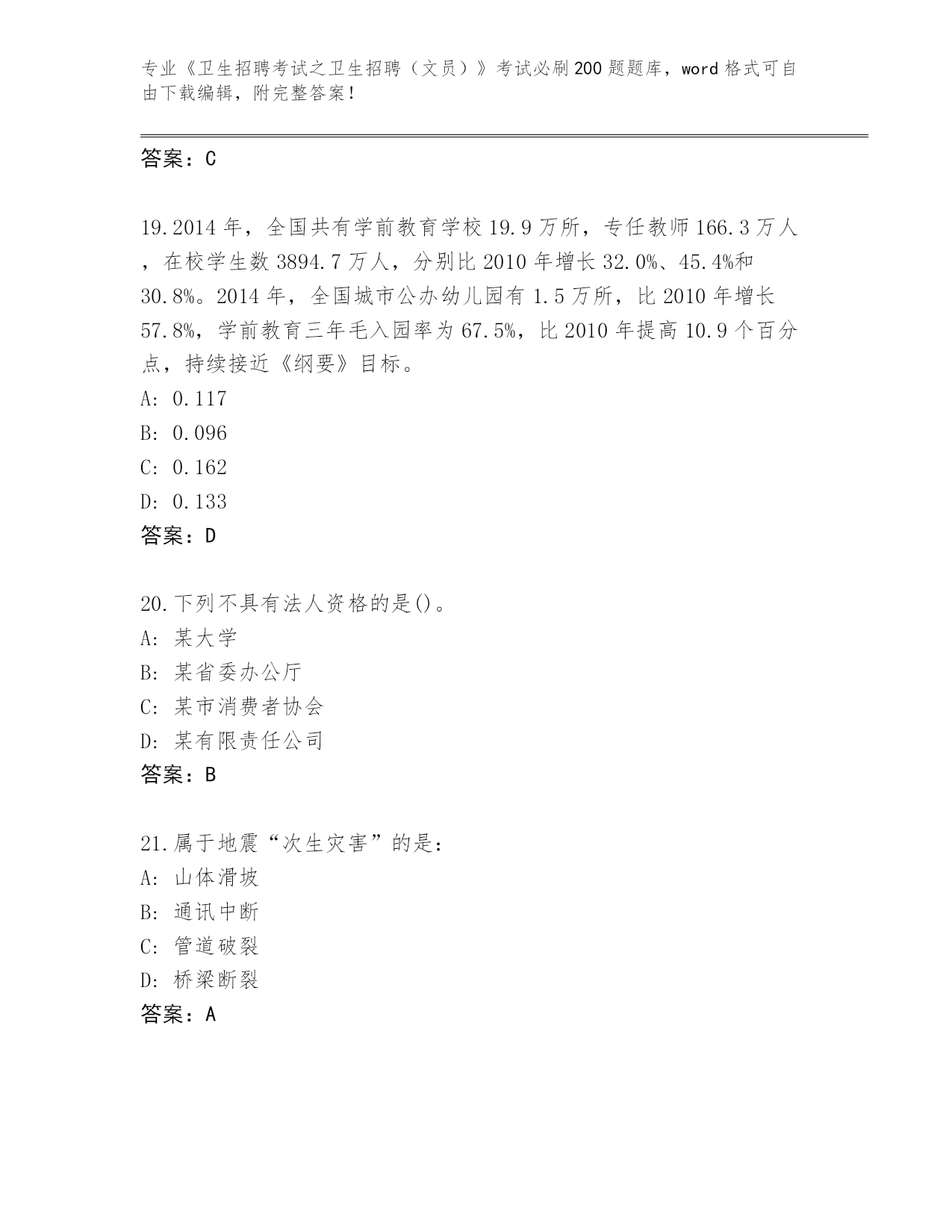 专业《卫生招聘考试之卫生招聘（文员）》考试必刷200题题库，word格式可自由下载编辑，附完整答案！

答案：C

19.2014年，全国共有学前教育学校19.9万所，专任教师166.3万人，在校学生数3894.7万人，分别比2010年增长32.0%、45.4%和30.8%。2014年，全国城市公办幼儿园有1.5万所，比2010年增长57.8%，学前教育三年毛入园率为67.5%，比2010年提高10.9个百分点，持续接近《纲要》目标。
A: 0.117
B: 0.096
C: 0.162
D: 0.133
答案：D

20.下列不具有法人资格的是()。
A: 某大学
B: 某省委办公厅
C: 某市消费者协会
D: 某有限责任公司
答案：B

21.属于地震“次生灾害”的是：
A: 山体滑坡
B: 通讯中断
C: 管道破裂
D: 桥梁断裂
答案：A